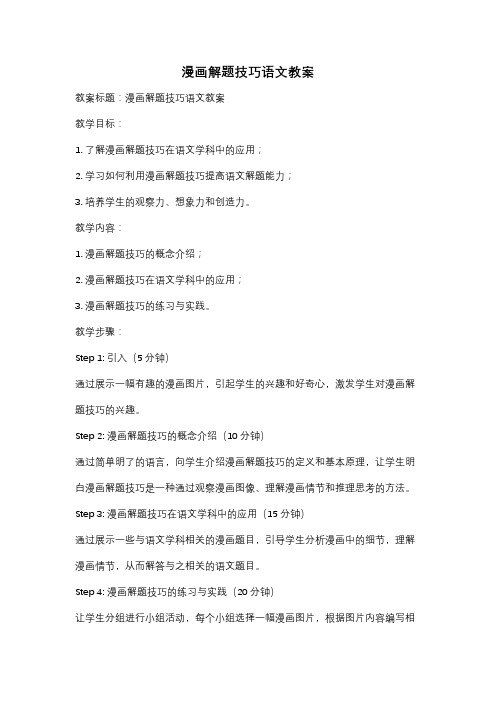 漫画解题技巧语文教案

教案标题：漫画解题技巧语文教案

教学目标：

1. 了解漫画解题技巧在语文学科中的应用；

2. 学习如何利用漫画解题技巧提高语文解题能力；

3. 培养学生的观察力、想象力和创造力。

教学内容：

1. 漫画解题技巧的概念介绍；

2. 漫画解题技巧在语文学科中的应用；

3. 漫画解题技巧的练习与实践。

教学步骤：

Step 1: 引入（5 分钟）

通过展示一幅有趣的漫画图片，引起学生的兴趣和好奇心，激发学生对漫画解题技巧的兴趣。

Step 2: 漫画解题技巧的概念介绍（10 分钟）

通过简单明了的语言，向学生介绍漫画解题技巧的定义和基本原理，让学生明白漫画解题技巧是一种通过观察漫画图像、理解漫画情节和推理思考的方法。

Step 3: 漫画解题技巧在语文学科中的应用（15 分钟）

通过展示一些与语文学科相关的漫画题目，引导学生分析漫画中的细节，理解漫画情节，从而解答与之相关的语文题目。

Step 4: 漫画解题技巧的练习与实践（20 分钟）

让学生分组进行小组活动，每个小组选择一幅漫画图片，根据图片内容编写相